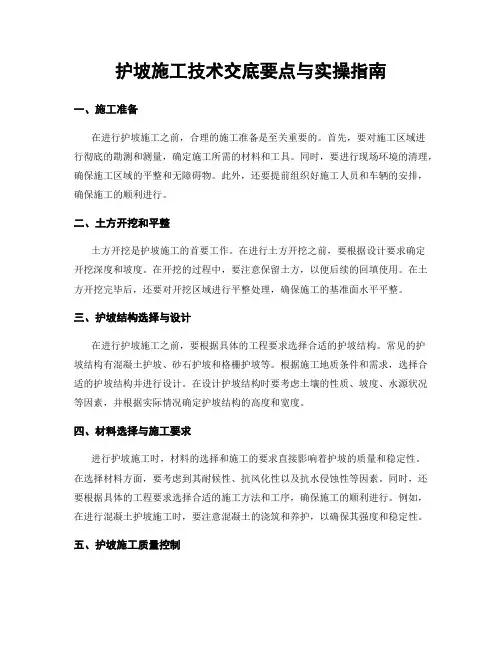 护坡施工技术交底要点与实操指南

一、施工准备

在进行护坡施工之前，合理的施工准备是至关重要的。首先，要对施工区域进行彻底的勘测和测量，确定施工所需的材料和工具。同时，要进行现场环境的清理，确保施工区域的平整和无障碍物。此外，还要提前组织好施工人员和车辆的安排，确保施工的顺利进行。

二、土方开挖和平整

土方开挖是护坡施工的首要工作。在进行土方开挖之前，要根据设计要求确定开挖深度和坡度。在开挖的过程中，要注意保留土方，以便后续的回填使用。在土方开挖完毕后，还要对开挖区域进行平整处理，确保施工的基准面水平平整。

三、护坡结构选择与设计

在进行护坡施工之前，要根据具体的工程要求选择合适的护坡结构。常见的护坡结构有混凝土护坡、砂石护坡和格栅护坡等。根据施工地质条件和需求，选择合适的护坡结构并进行设计。在设计护坡结构时要考虑土壤的性质、坡度、水源状况等因素，并根据实际情况确定护坡结构的高度和宽度。

四、材料选择与施工要求

进行护坡施工时，材料的选择和施工的要求直接影响着护坡的质量和稳定性。在选择材料方面，要考虑到其耐候性、抗风化性以及抗水侵蚀性等因素。同时，还要根据具体的工程要求选择合适的施工方法和工序，确保施工的顺利进行。例如，在进行混凝土护坡施工时，要注意混凝土的浇筑和养护，以确保其强度和稳定性。

五、护坡施工质量控制